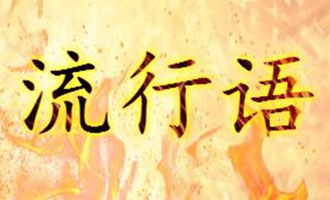 流行语